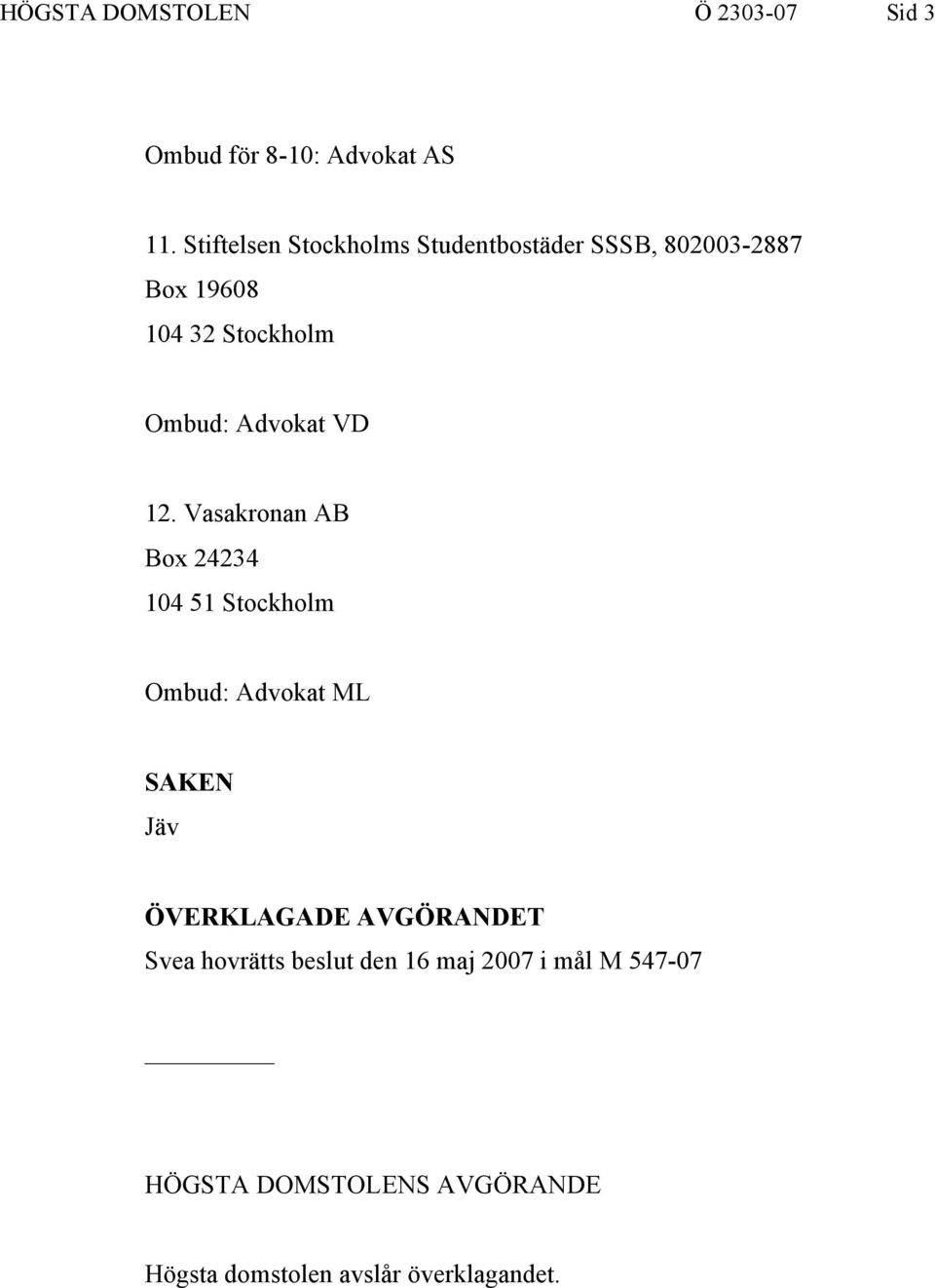 HÖGSTA DOMSTOLEN Ö 2303-07 Sid 3

Ombud för 8-10: Advokat AS

11. Stiftelsen Stockholms Studentbostäder SSSB, 802003-2887
Box 19608
104 32 Stockholm

Ombud: Advokat VD

12. Vasakronan AB
Box 24234
104 51 Stockholm

Ombud: Advokat ML

SAKEN
Jäv

ÖVERKLAGADE AVGÖRANDET
Svea hovrätts beslut den 16 maj 2007 i mål M 547-07

HÖGSTA DOMSTOLENS AVGÖRANDE

Högsta domstolen avslår överklagandet.